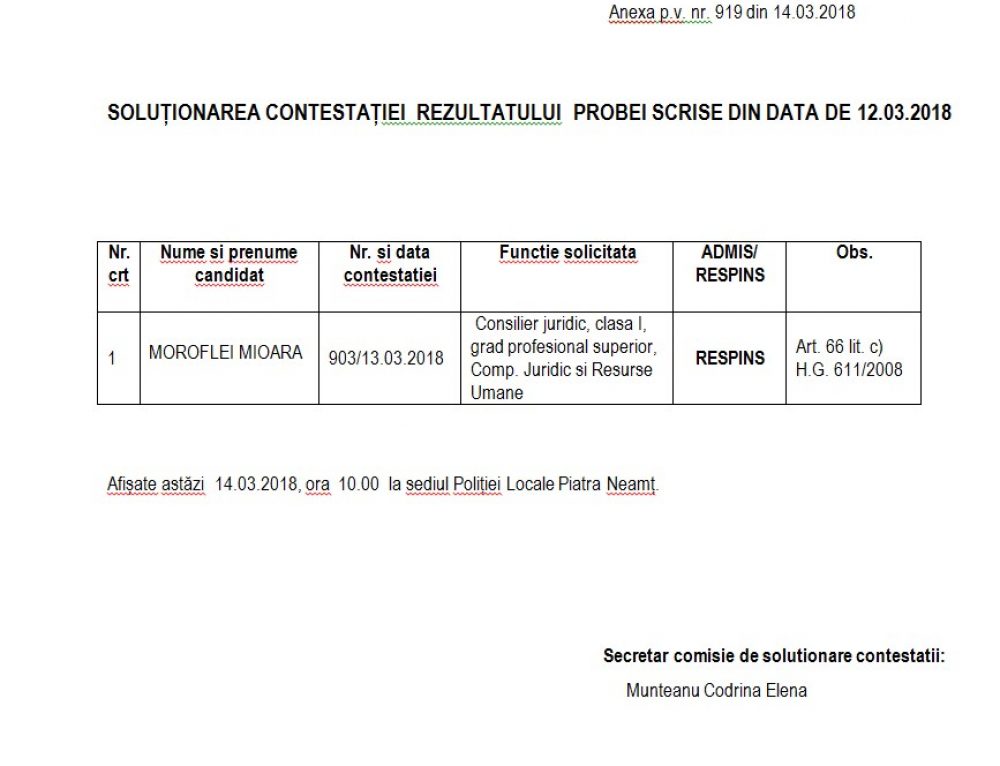 Anexa p.v. nr. 919 din 14.03.2018

SOLUȚIONAREA CONTESTAȚIEI REZULTATULUI PROBEI SCRISE DIN DATA DE 12.03.2018

| Nr. crt | Nume si prenume candidat | Nr. si data contestatiei | Functie solicitata | ADMIS/ RESPINS | Obs. |
|---|---|---|---|---|---|
| 1 | MOROFLEI MIOARA | 903/13.03.2018 | Consilier juridic, clasa I, grad profesional superior, Comp. Juridic si Resurse Umane | RESPINS | Art. 66 lit. c) H.G. 611/2008 |

Afișate astăzi 14.03.2018, ora 10.00 la sediul Poliției Locale Piatra Neamț.

Secretar comisie de solutionare contestatii:

Munteanu Codrina Elena